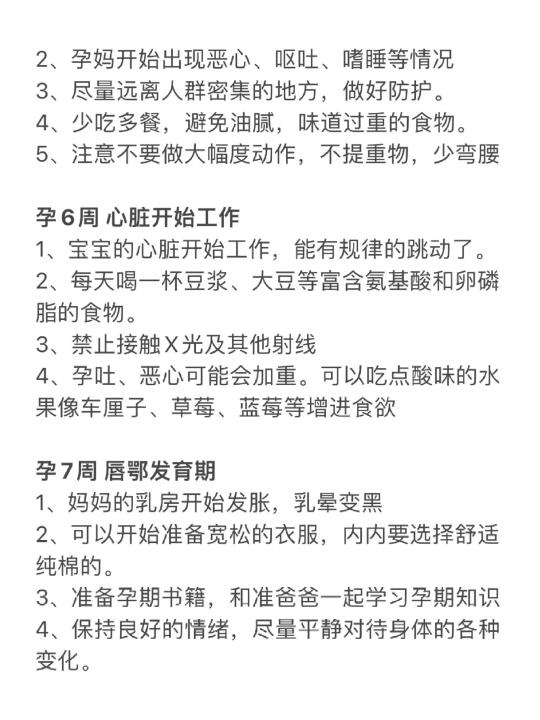 2、孕妈开始出现恶心、呕吐、嗜睡等情况
3、尽量远离人群密集的地方，做好防护。
4、少吃多餐，避免油腻，味道过重的食物。
5、注意不要做大幅度动作，不提重物，少弯腰

孕6周 心脏开始工作
1、宝宝的心脏开始工作，能有规律的跳动了。
2、每天喝一杯豆浆、大豆等富含氨基酸和卵磷脂的食物。
3、禁止接触X光及其他射线
4、孕吐、恶心可能会加重。可以吃点酸味的水果像车厘子、草莓、蓝莓等增进食欲

孕7周 唇鄂发育期
1、妈妈的乳房开始发胀，乳晕变黑
2、可以开始准备宽松的衣服，内内要选择舒适纯棉的。
3、准备孕期书籍，和准爸爸一起学习孕期知识
4、保持良好的情绪，尽量平静对待身体的各种变化。